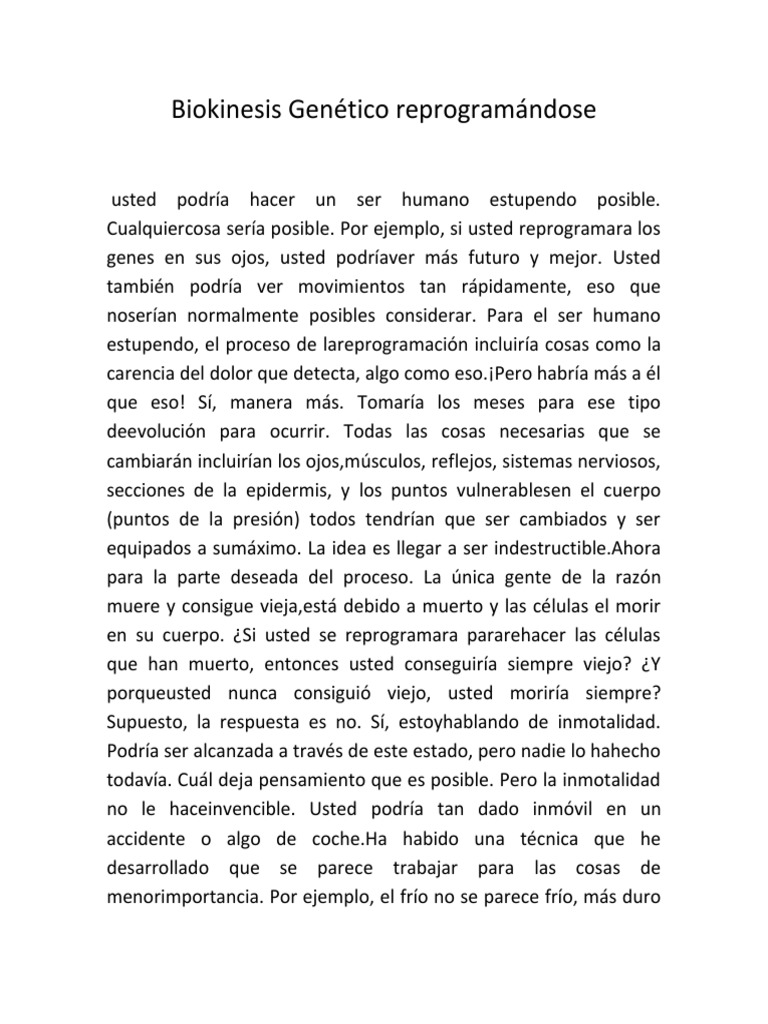 Biokinesis Genético reprogramándose

usted podría hacer un ser humano estupendo posible. Cualquiercosa sería posible. Por ejemplo, si usted reprogramara los genes en sus ojos, usted podríaver más futuro y mejor. Usted también podría ver movimientos tan rápidamente, eso que noserían normalmente posibles considerar. Para el ser humano estupendo, el proceso de lareprogramación incluiría cosas como la carencia del dolor que detecta, algo como eso.¡Pero habría más a él que eso! Sí, manera más. Tomaría los meses para ese tipo deevolución para ocurrir. Todas las cosas necesarias que se cambiarán incluirían los ojos,músculos, reflejos, sistemas nerviosos, secciones de la epidermis, y los puntos vulnerablesen el cuerpo (puntos de la presión) todos tendrían que ser cambiados y ser equipados a sumáximo. La idea es llegar a ser indestructible.Ahora para la parte deseada del proceso. La única gente de la razón muere y consigue vieja,está debido a muerto y las células el morir en su cuerpo. ¿Si usted se reprogramara pararehacer las células que han muerto, entonces usted conseguiría siempre viejo? ¿Y porqueusted nunca consiguió viejo, usted moriría siempre? Supuesto, la respuesta es no. Sí, estoyhablando de inmotalidad. Podría ser alcanzada a través de este estado, pero nadie lo hahecho todavía. Cuál deja pensamiento que es posible. Pero la inmotalidad no le haceinvencible. Usted podría tan dado inmóvil en un accidente o algo de coche.Ha habido una técnica que he desarrollado que se parece trabajar para las cosas de menorimportancia. Por ejemplo, el frío no se parece frío, más duro